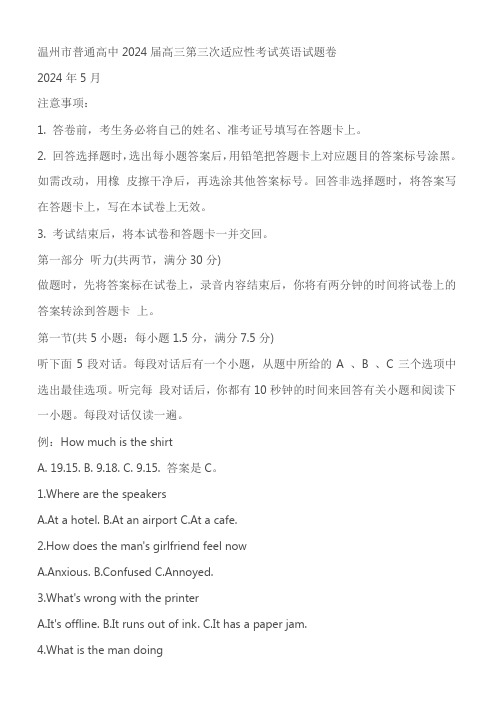 温州市普通高中 2024 届高三第三次适应性考试英语试题卷

2024 年 5 月

注意事项:

1. 答卷前，考生务必将自己的姓名、准考证号填写在答题卡上。

2. 回答选择题时，选出每小题答案后，用铅笔把答题卡上对应题目的答案标号涂黑。如需改动，用橡 皮擦干净后，再选涂其他答案标号。回答非选择题时，将答案写在答题卡上，写在本试卷上无效。

3. 考试结束后，将本试卷和答题卡一并交回。

第一部分 听力(共两节，满分 30 分)

做题时，先将答案标在试卷上，录音内容结束后，你将有两分钟的时间将试卷上的答案转涂到答题卡 上。

第一节(共 5 小题：每小题 1.5 分，满分 7.5 分)

听下面 5 段对话。每段对话后有一个小题，从题中所给的 A 、B 、C 三个选项中选出最佳选项。听完每 段对话后，你都有 10 秒钟的时间来回答有关小题和阅读下一小题。每段对话仅读一遍。

例：How much is the shirt

A. 19.15. B. 9.18. C. 9.15. 答案是 C。

1.Where are the speakers

A.At a hotel. B.At an airport C.At a cafe.

2.How does the man's girlfriend feel now

A.Anxious. B.Confused C.Annoyed.

3.What's wrong with the printer

A.It's offline. B.It runs out of ink. C.It has a paper jam.

4.What is the man doing